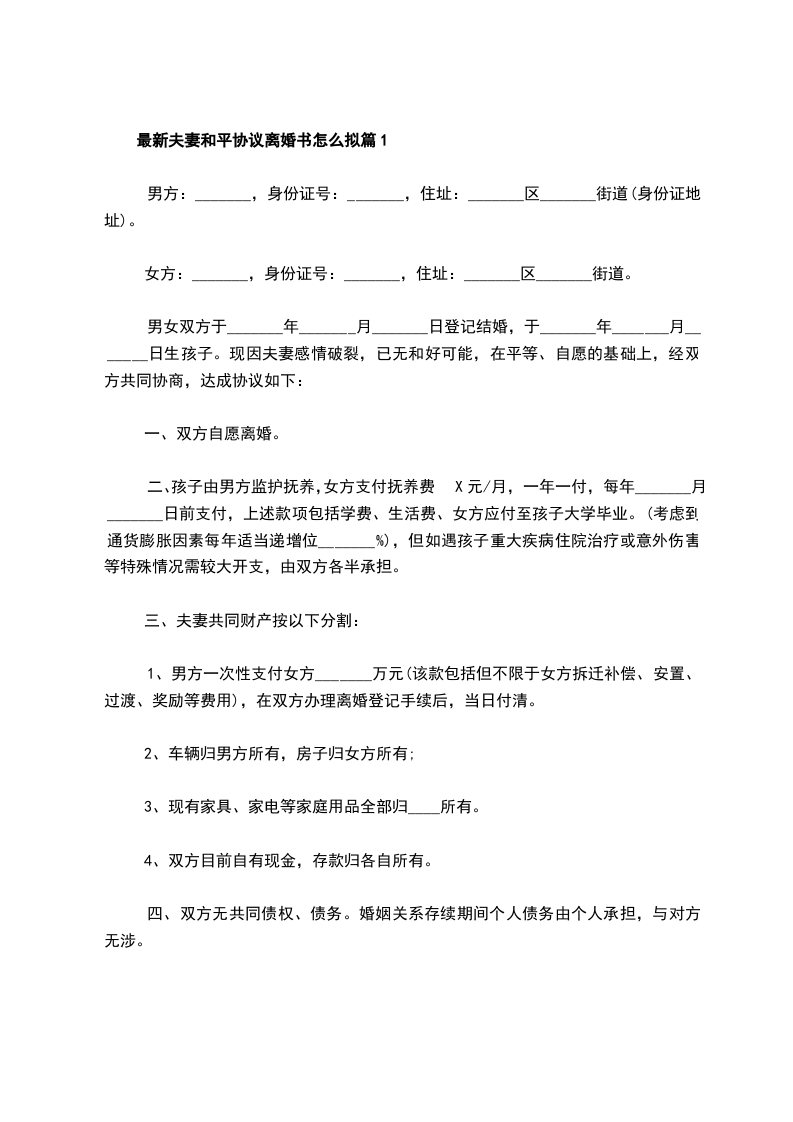 最新夫妻和平协议离婚书怎么拟篇1

男方：_______，身份证号：_______，住址：_______区_______街道(身份证地址)。

女方：_______，身份证号：_______，住址：_______区_______街道。

男女双方于_______年_______月_______日登记结婚，于_______年_______月_______日生孩子。现因夫妻感情破裂，已无和好可能，在平等、自愿的基础上，经双方共同协商，达成协议如下：

一、双方自愿离婚。

二、孩子由男方监护抚养,女方支付抚养费 X元/月，一年一付，每年_______月_______日前支付，上述款项包括学费、生活费、女方应付至孩子大学毕业。(考虑到通货膨胀因素每年适当递增位_______%)，但如遇孩子重大疾病住院治疗或意外伤害等特殊情况需较大开支，由双方各半承担。

三、夫妻共同财产按以下分割：

1、男方一次性支付女方_______万元(该款包括但不限于女方拆迁补偿、安置、过渡、奖励等费用)，在双方办理离婚登记手续后，当日付清。

2、车辆归男方所有，房子归女方所有;

3、现有家具、家电等家庭用品全部归____所有。

4、双方目前自有现金，存款归各自所有。

四、双方无共同债权、债务。婚姻关系存续期间个人债务由个人承担，与对方无涉。